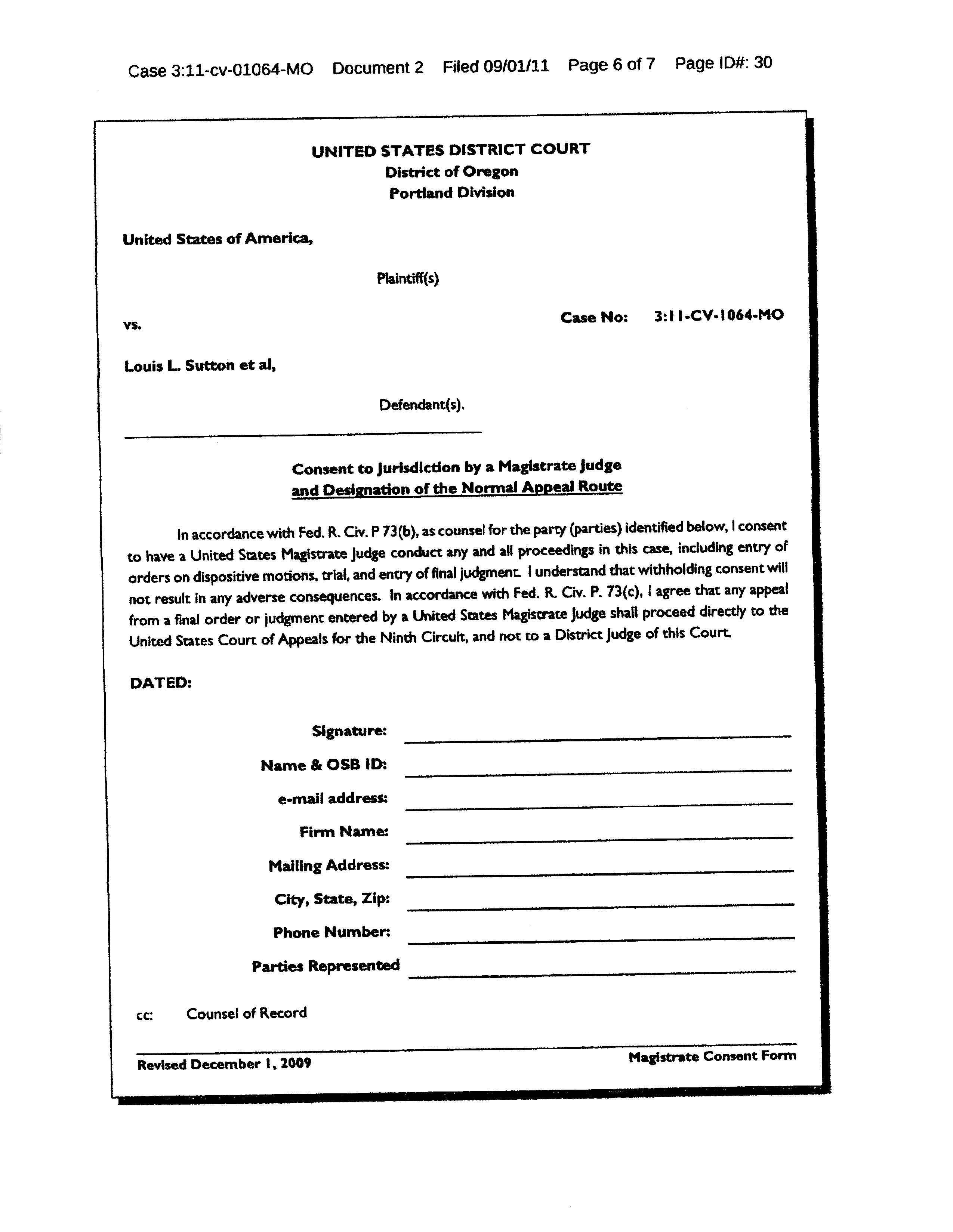 Case 3:11-cv-01064-MO Document 2 Filed 09/01/11 Page 6 of 7 Page ID#: 30

UNITED STATES DISTRICT COURT
District of Oregon
Portland Division

United States of America,

Plaintiff(s)

vs.

Case No: 3:11-CV-1064-MO

Louis L. Sutton et al,

Defendant(s).

Consent to Jurisdiction by a Magistrate Judge and Designation of the Normal Appeal Route

In accordance with Fed. R. Civ. P 73(b), as counsel for the party (parties) identified below, I consent to have a United States Magistrate Judge conduct any and all proceedings in this case, including entry of orders on dispositive motions, trial, and entry of final judgment. I understand that withholding consent will not result in any adverse consequences. In accordance with Fed. R. Civ. P. 73(c), I agree that any appeal from a final order or judgment entered by a United States Magistrate Judge shall proceed directly to the United States Court of Appeals for the Ninth Circuit, and not to a District Judge of this Court.

DATED:

Signature:
Name & OSB ID:
e-mail address:
Firm Name:
Mailing Address:
City, State, Zip:
Phone Number:
Parties Represented

cc: Counsel of Record

Revised December 1, 2009
Magistrate Consent Form